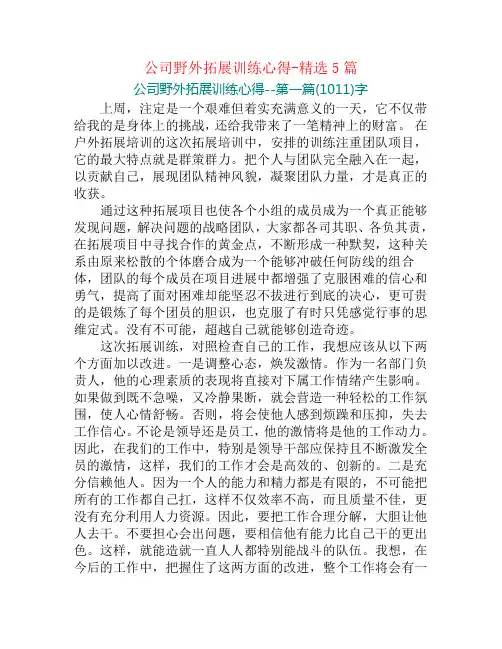 公司野外拓展训练心得-精选 5 篇

公司野外拓展训练心得--第一篇(1011)字

上周，注定是一个艰难但着实充满意义的一天，它不仅带给我的是身体上的挑战，还给我带来了一笔精神上的财富。 在户外拓展培训的这次拓展培训中，安排的训练注重团队项目，它的最大特点就是群策群力。把个人与团队完全融入在一起，以贡献自己，展现团队精神风貌，凝聚团队力量，才是真正的收获。

通过这种拓展项目也使各个小组的成员成为一个真正能够发现问题，解决问题的战略团队，大家都各司其职、各负其责，在拓展项目中寻找合作的黄金点，不断形成一种默契，这种关系由原来松散的个体磨合成为一个能够冲破任何防线的组合体，团队的每个成员在项目进展中都增强了克服困难的信心和勇气，提高了面对困难却能坚忍不拔进行到底的决心，更可贵的是锻炼了每个团员的胆识，也克服了有时只凭感觉行事的思维定式。没有不可能，超越自己就能够创造奇迹。

这次拓展训练，对照检查自己的工作，我想应该从以下两个方面加以改进。一是调整心态，焕发激情。作为一名部门负责人，他的心理素质的表现将直接对下属工作情绪产生影响。如果做到既不急噪，又冷静果断，就会营造一种轻松的工作氛围，使人心情舒畅。否则，将会使他人感到烦躁和压抑，失去工作信心。不论是领导还是员工，他的激情将是他的工作动力。因此，在我们的工作中，特别是领导干部应保持且不断激发全员的激情，这样，我们的工作才会是高效的、创新的。二是充分信赖他人。因为一个人的能力和精力都是有限的，不可能把所有的工作都自己扛，这样不仅效率不高，而且质量不佳，更没有充分利用人力资源。因此，要把工作合理分解，大胆让他人去干。不要担心会出问题，要相信他有能力比自己干的更出色。这样，就能造就一直人人都特别能战斗的队伍。我想，在今后的工作中，把握住了这两方面的改进，整个工作将会有一